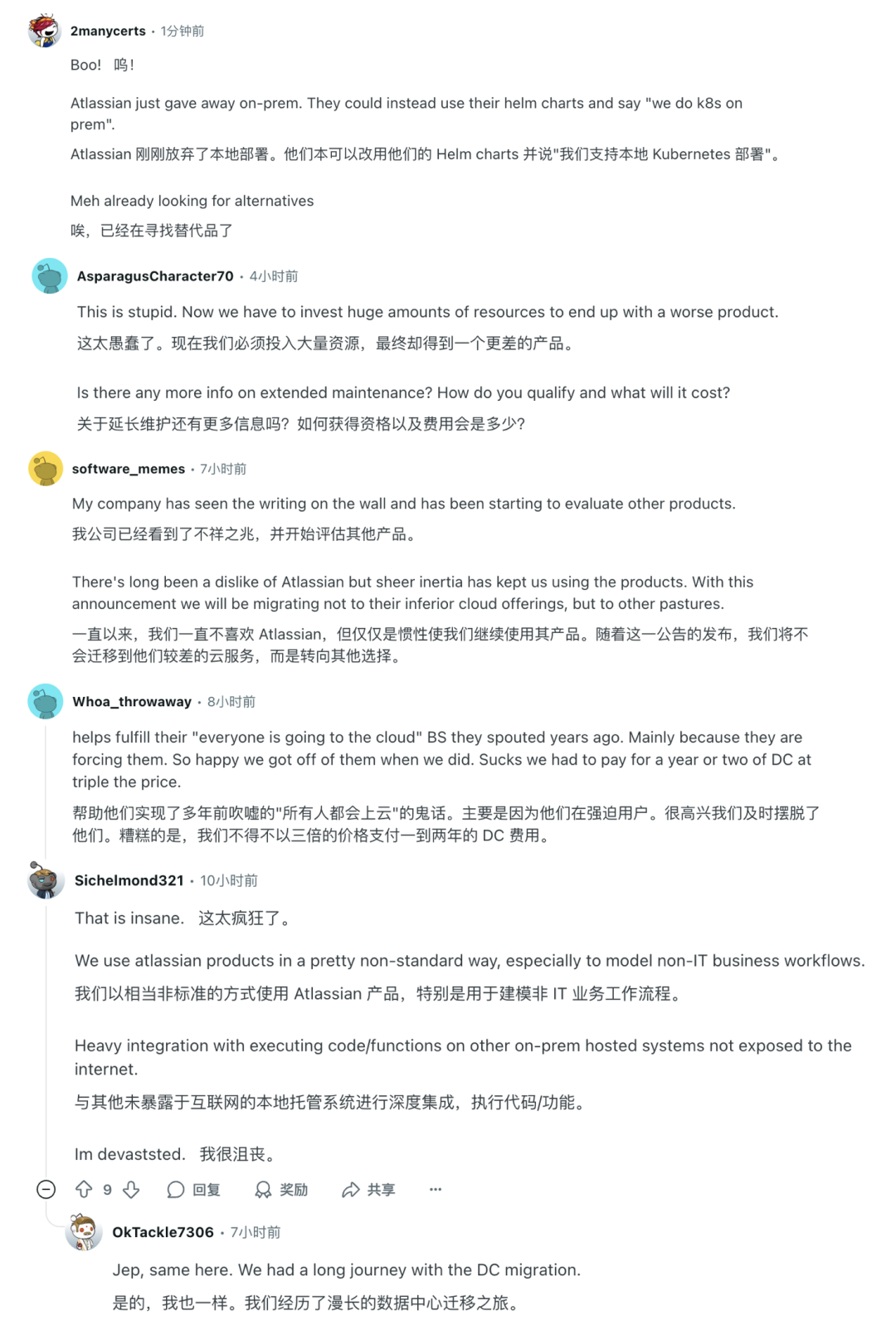 2manycerts · 1分钟前

Boo!  呜!

Atlassian just gave away on-prem. They could instead use their helm charts and say "we do k8s on prem".

Atlassian 刚刚放弃了本地部署。他们本可以改用他们的 Helm charts 并说"我们支持本地 Kubernetes 部署"。

Meh already looking for alternatives

唉，已经在寻找替代品了

AsparagusCharacter70 · 4小时前

This is stupid. Now we have to invest huge amounts of resources to end up with a worse product.

这太愚蠢了。现在我们必须投入大量资源，最终却得到一个更差的产品。

Is there any more info on extended maintenance? How do you qualify and what will it cost?

关于延长维护还有更多信息吗？如何获得资格以及费用会是多少？

software_memes · 7小时前

My company has seen the writing on the wall and has been starting to evaluate other products.

我公司已经看到了不祥之兆，并开始评估其他产品。

There's long been a dislike of Atlassian but sheer inertia has kept us using the products. With this announcement we will be migrating not to their inferior cloud offerings, but to other pastures.

一直以来，我们一直不喜欢 Atlassian，但仅仅是惯性使我们继续使用其产品。随着这一公告的发布，我们将不会迁移到他们较差的云服务，而是转向其他选择。

Whoa_throwaway · 8小时前

helps fulfill their "everyone is going to the cloud" BS they spouted years ago. Mainly because they are forcing them. So happy we got off of them when we did. Sucks we had to pay for a year or two of DC at triple the price.

帮助他们实现了多年前吹嘘的"所有人都会上云"的鬼话。主要是因为他们在强迫用户。很高兴我们及时摆脱了他们。糟糕的是，我们不得不以三倍的价格支付一到两年的 DC 费用。

Sichelmond321 · 10小时前

That is insane.  这太疯狂了。

We use atlassian products in a pretty non-standard way, especially to model non-IT business workflows.

我们以相当非标准的方式使用 Atlassian 产品，特别是用于建模非 IT 业务工作流程。

Heavy integration with executing code/functions on other on-prem hosted systems not exposed to the internet.

与其他未暴露于互联网的本地托管系统进行深度集成，执行代码/功能。

Im devaststed.  我很沮丧。

9  回复  奖励  共享  ···

OkTackle7306 · 7小时前

Jep, same here. We had a long journey with the DC migration.

是的，我也一样。我们经历了漫长的数据中心迁移之旅。